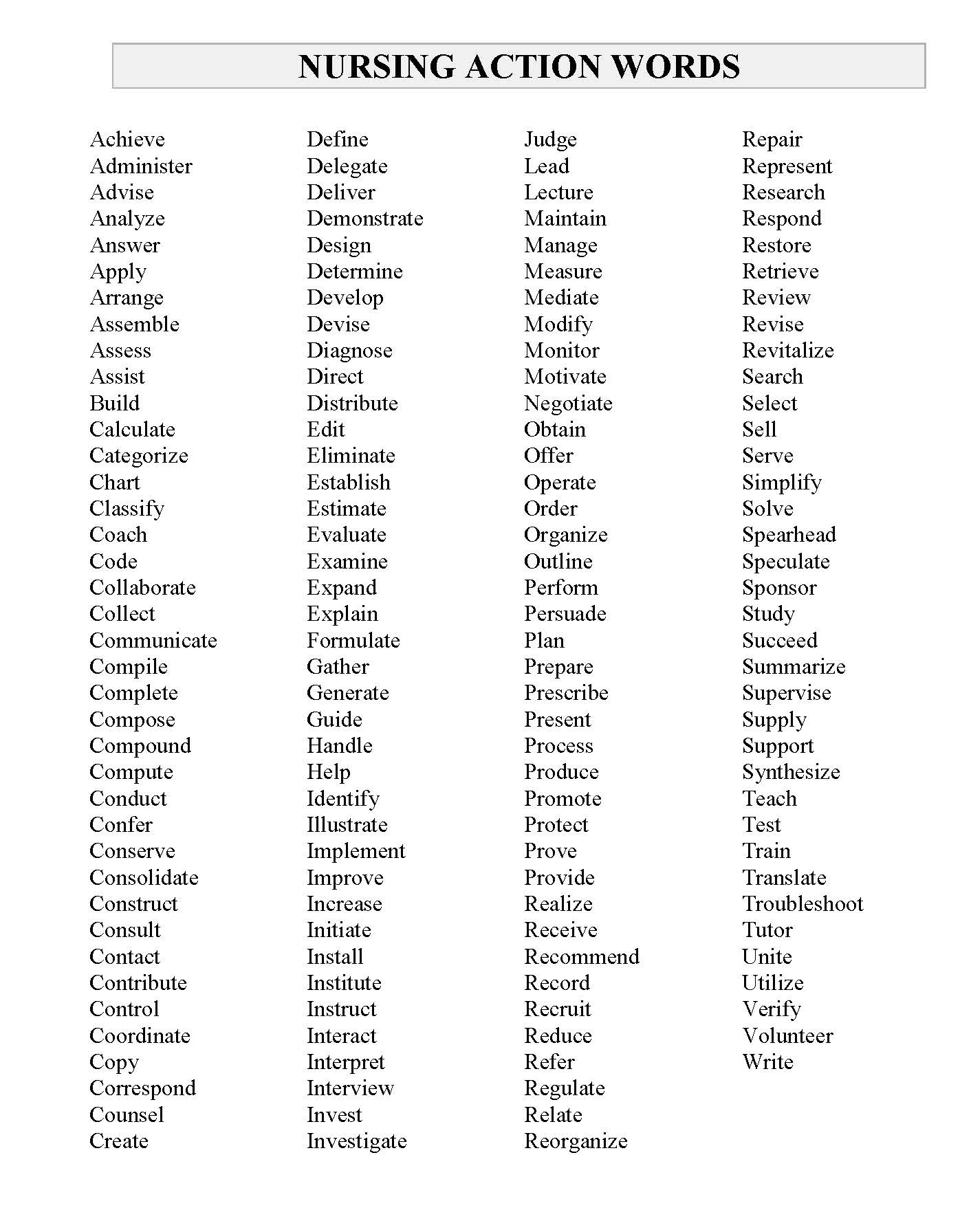 NURSING ACTION WORDS

Achieve
Administer
Advise
Analyze
Answer
Apply
Arrange
Assemble
Assess
Assist
Build
Calculate
Categorize
Chart
Classify
Coach
Code
Collaborate
Collect
Communicate
Compile
Complete
Compose
Compound
Compute
Conduct
Confer
Conserve
Consolidate
Construct
Consult
Contact
Contribute
Control
Coordinate
Copy
Correspond
Counsel
Create

Define
Delegate
Deliver
Demonstrate
Design
Determine
Develop
Devise
Diagnose
Direct
Distribute
Edit
Eliminate
Establish
Estimate
Evaluate
Examine
Expand
Explain
Formulate
Gather
Generate
Guide
Handle
Help
Identify
Illustrate
Implement
Improve
Increase
Initiate
Install
Institute
Instruct
Interact
Interpret
Interview
Invest
Investigate

Judge
Lead
Lecture
Maintain
Manage
Measure
Mediate
Modify
Monitor
Motivate
Negotiate
Obtain
Offer
Operate
Order
Organize
Outline
Perform
Persuade
Plan
Prepare
Prescribe
Present
Process
Produce
Promote
Protect
Prove
Provide
Realize
Receive
Recommend
Record
Recruit
Reduce
Refer
Regulate
Relate
Reorganize

Repair
Represent
Research
Respond
Restore
Retrieve
Review
Revise
Revitalize
Search
Select
Sell
Serve
Simplify
Solve
Spearhead
Speculate
Sponsor
Study
Succeed
Summarize
Supervise
Supply
Support
Synthesize
Teach
Test
Train
Translate
Troubleshoot
Tutor
Unite
Utilize
Verify
Volunteer
Write